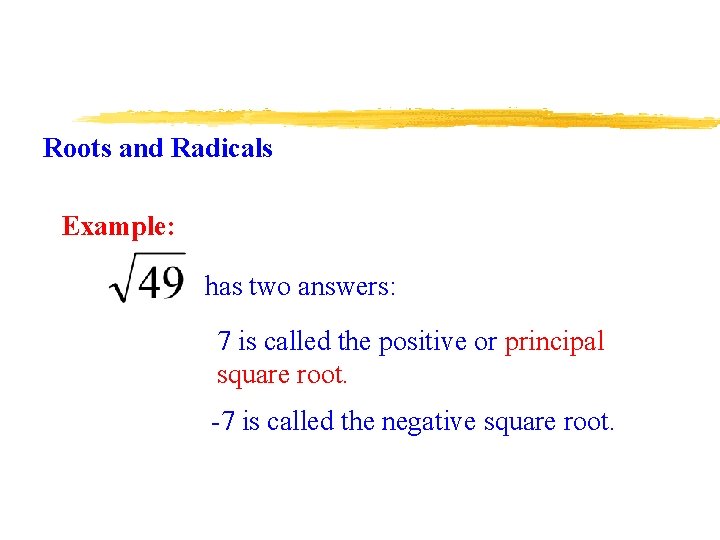 Roots and Radicals

Example:

$\sqrt{49}$ has two answers:

7 is called the positive or principal square root.

-7 is called the negative square root.